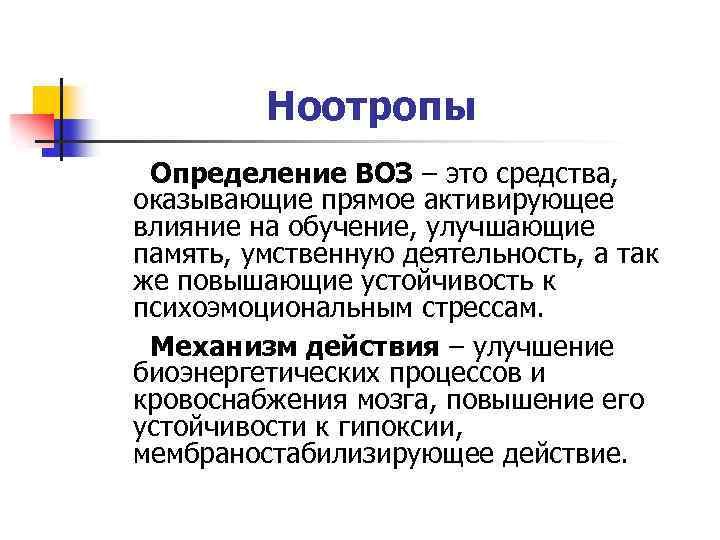 Ноотропы

Определение ВОЗ – это средства, оказывающие прямое активирующее влияние на обучение, улучшающие память, умственную деятельность, а так же повышающие устойчивость к психоэмоциональным стрессам.

Механизм действия – улучшение биоэнергетических процессов и кровоснабжения мозга, повышение его устойчивости к гипоксии, мембраностабилизирующее действие.